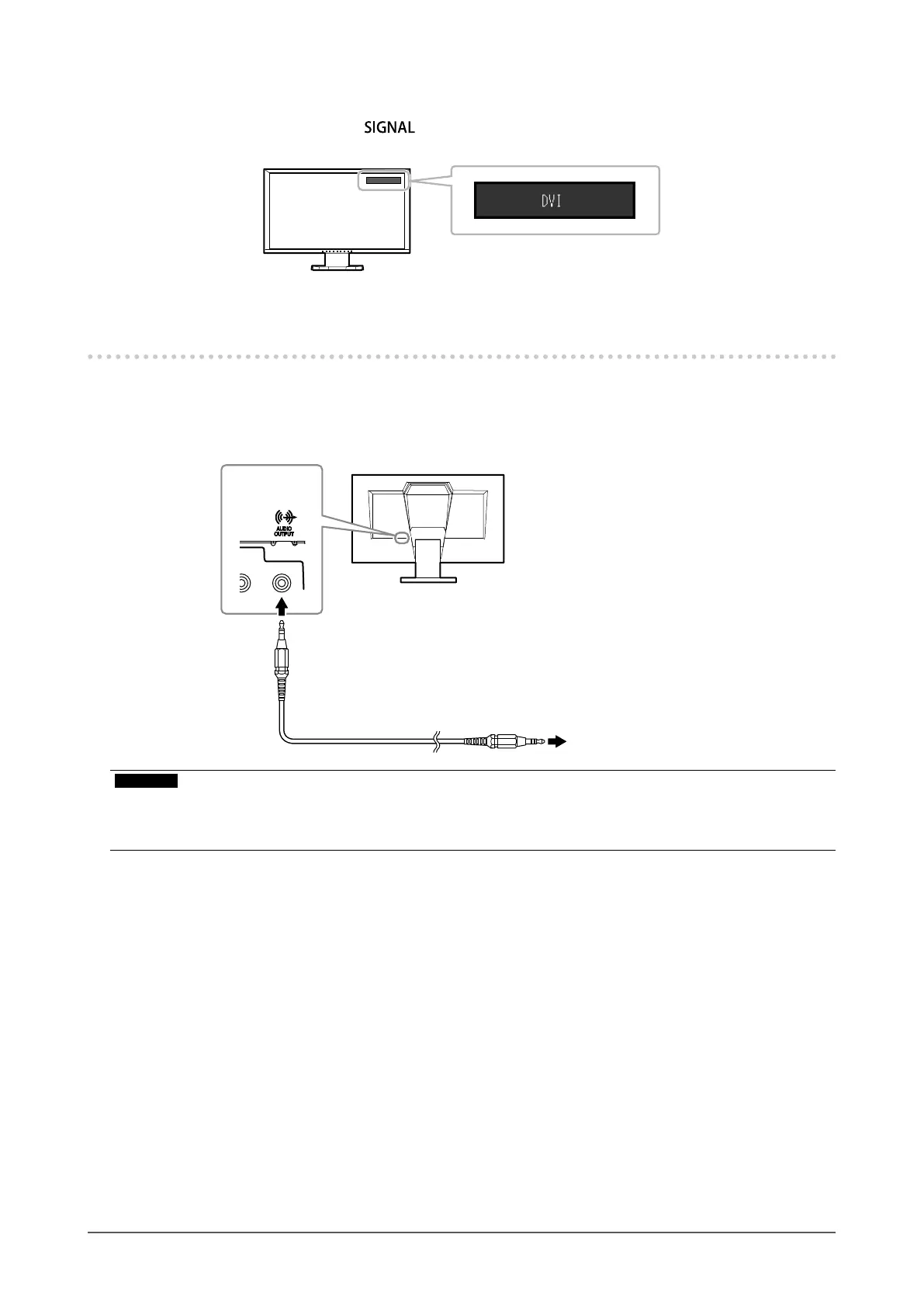 SIGNAL

DVI

AUDIO OUTPUT